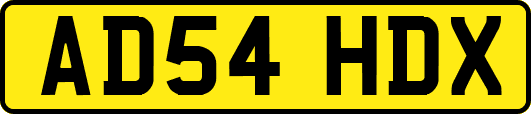 AD54 HDX